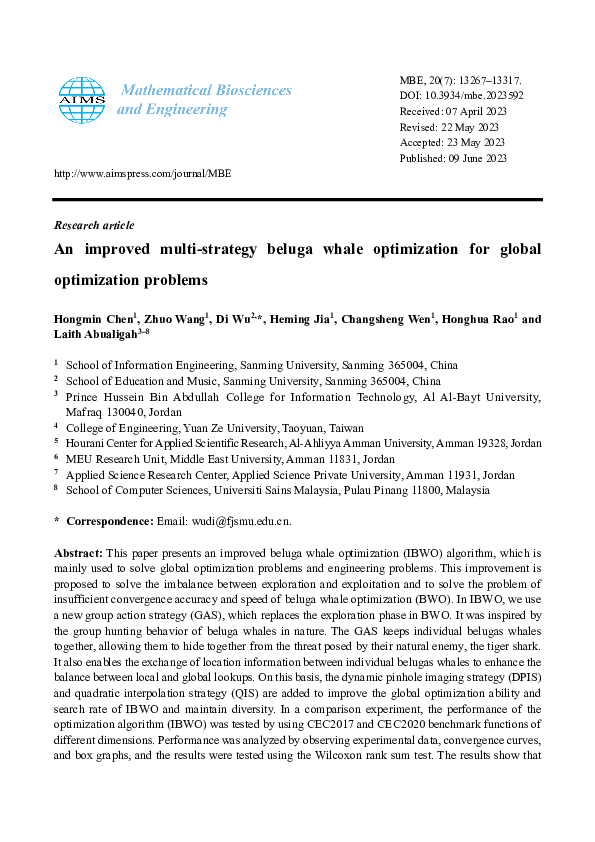 AIMS

Mathematical Biosciences and Engineering

MBE, 20(7): 13267–13317.
DOI: 10.3934/mbe.2023592
Received: 07 April 2023
Revised: 22 May 2023
Accepted: 23 May 2023
Published: 09 June 2023

http://www.aimspress.com/journal/MBE

Research article

An improved multi-strategy beluga whale optimization for global optimization problems

Hongmin Chen$^{1}$, Zhuo Wang$^{1}$, Di Wu$^{2,*}$, Heming Jia$^{1}$, Changsheng Wen$^{1}$, Honghua Rao$^{1}$ and Laith Abualigah$^{3–8}$

$^{1}$ School of Information Engineering, Sanming University, Sanming 365004, China
$^{2}$ School of Education and Music, Sanming University, Sanming 365004, China
$^{3}$ Prince Hussein Bin Abdullah College for Information Technology, Al Al-Bayt University, Mafraq 130040, Jordan
$^{4}$ College of Engineering, Yuan Ze University, Taoyuan, Taiwan
$^{5}$ Hourani Center for Applied Scientific Research, Al-Ahliyya Amman University, Amman 19328, Jordan
$^{6}$ MEU Research Unit, Middle East University, Amman 11831, Jordan
$^{7}$ Applied Science Research Center, Applied Science Private University, Amman 11931, Jordan
$^{8}$ School of Computer Sciences, Universiti Sains Malaysia, Pulau Pinang 11800, Malaysia

* Correspondence: Email: wudi@fjsmu.edu.cn.

Abstract: This paper presents an improved beluga whale optimization (IBWO) algorithm, which is mainly used to solve global optimization problems and engineering problems. This improvement is proposed to solve the imbalance between exploration and exploitation and to solve the problem of insufficient convergence accuracy and speed of beluga whale optimization (BWO). In IBWO, we use a new group action strategy (GAS), which replaces the exploration phase in BWO. It was inspired by the group hunting behavior of beluga whales in nature. The GAS keeps individual belugas whales together, allowing them to hide together from the threat posed by their natural enemy, the tiger shark. It also enables the exchange of location information between individual belugas whales to enhance the balance between local and global lookups. On this basis, the dynamic pinhole imaging strategy (DPIS) and quadratic interpolation strategy (QIS) are added to improve the global optimization ability and search rate of IBWO and maintain diversity. In a comparison experiment, the performance of the optimization algorithm (IBWO) was tested by using CEC2017 and CEC2020 benchmark functions of different dimensions. Performance was analyzed by observing experimental data, convergence curves, and box graphs, and the results were tested using the Wilcoxon rank sum test. The results show that